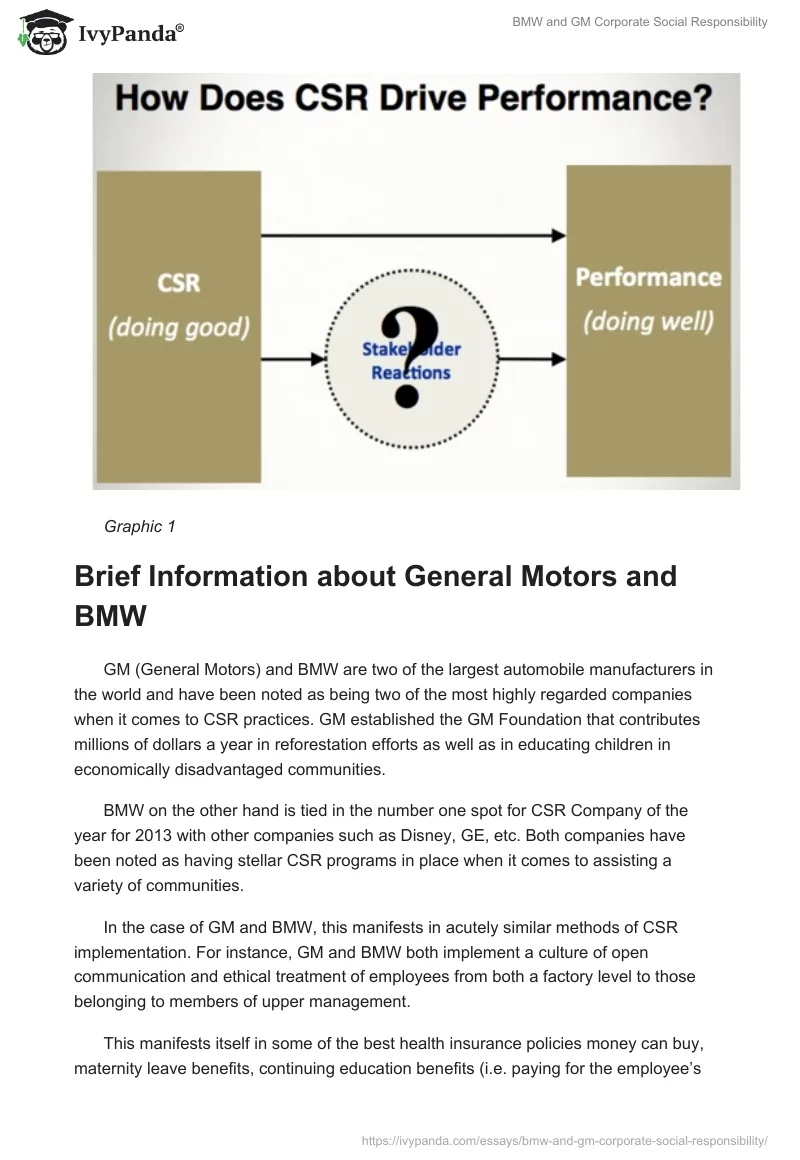 IvyPanda®

BMW and GM Corporate Social Responsibility

How Does CSR Drive Performance?

CSR
(doing good)

?
Stakeholder
Reactions

Performance
(doing well)

Graphic 1

Brief Information about General Motors and BMW

GM (General Motors) and BMW are two of the largest automobile manufacturers in the world and have been noted as being two of the most highly regarded companies when it comes to CSR practices. GM established the GM Foundation that contributes millions of dollars a year in reforestation efforts as well as in educating children in economically disadvantaged communities.

BMW on the other hand is tied in the number one spot for CSR Company of the year for 2013 with other companies such as Disney, GE, etc. Both companies have been noted as having stellar CSR programs in place when it comes to assisting a variety of communities.

In the case of GM and BMW, this manifests in acutely similar methods of CSR implementation. For instance, GM and BMW both implement a culture of open communication and ethical treatment of employees from both a factory level to those belonging to members of upper management.

This manifests itself in some of the best health insurance policies money can buy, maternity leave benefits, continuing education benefits (i.e. paying for the employee's

https://ivypanda.com/essays/bmw-and-gm-corporate-social-responsibility/